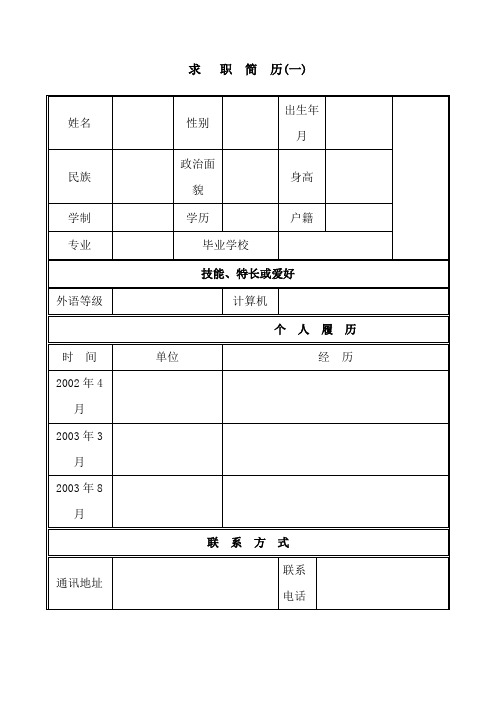 求 职 简 历(一)

| 姓名 | | 性别 | | 出生年月 | | |
|---|---|---|---|---|---|---|
| 民族 | | 政治面貌 | | 身高 | | |
| 学制 | | 学历 | | 户籍 | | |
| 专业 | | 毕业学校 | | | | |

技能、特长或爱好

| 外语等级 | | 计算机 | |
|---|---|---|---|

个 人 履 历

| 时 间 | 单位 | 经 历 |
|---|---|---|
| 2002 年 4 月 | | |
| 2003 年 3 月 | | |
| 2003 年 8 月 | | |

联 系 方 式

| 通讯地址 | | 联系电话 | |
|---|---|---|---|